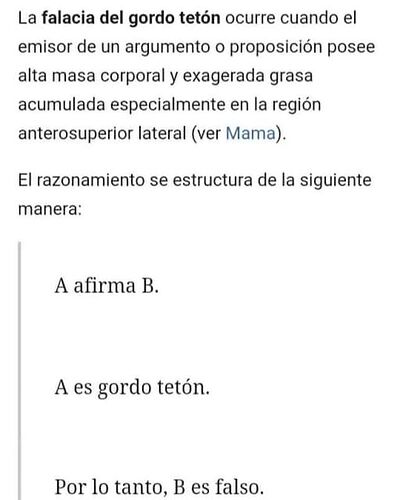 La falacia del gordo tetón ocurre cuando el emisor de un argumento o proposición posee alta masa corporal y exagerada grasa acumulada especialmente en la región anterosuperior lateral (ver Mama).

El razonamiento se estructura de la siguiente manera:

A afirma B.

A es gordo tetón.

Por lo tanto, B es falso.